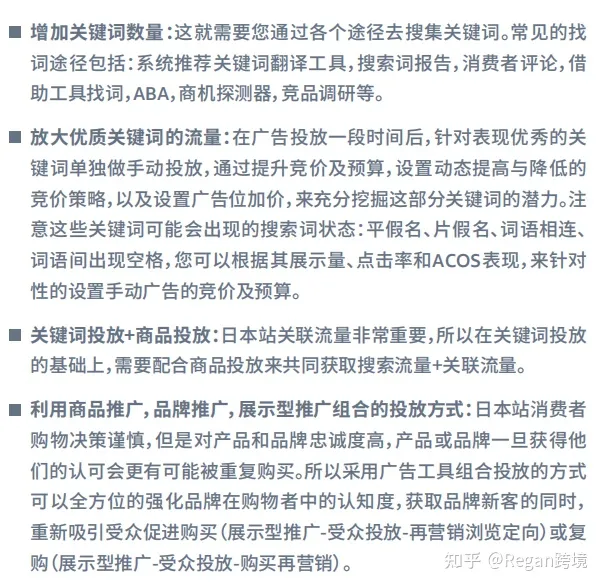 ■ 增加关键词数量：这就需要您通过各个途径去搜集关键词。常见的找词途径包括：系统推荐关键词翻译工具，搜索词报告，消费者评论，借助工具找词，ABA，商机探测器，竞品调研等。

■ 放大优质关键词的流量：在广告投放一段时间后，针对表现优秀的关键词单独做手动投放，通过提升竞价及预算，设置动态提高与降低的竞价策略，以及设置广告位加价，来充分挖掘这部分关键词的潜力。注意这些关键词可能会出现的搜索词状态：平假名、片假名、词语相连、词语间出现空格，您可以根据其展示量、点击率和ACOS表现，来针对性的设置手动广告的竞价及预算。

■ 关键词投放+商品投放：日本站关联流量非常重要，所以在关键词投放的基础上，需要配合商品投放来共同获取搜索流量+关联流量。

■ 利用商品推广，品牌推广，展示型推广组合的投放方式：日本站消费者购物决策谨慎，但是对产品和品牌忠诚度高，产品或品牌一旦获得他们的认可会更有可能被重复购买。所以采用广告工具组合投放的方式可以全方位的强化品牌在购物者中的认知度，获取品牌新客的同时，重新吸引受众促进购买（展示型推广-受众投放-再营销浏览定向）或复购（展示型推广-受众投放-购买再营销）。

知乎 @Regan跨境